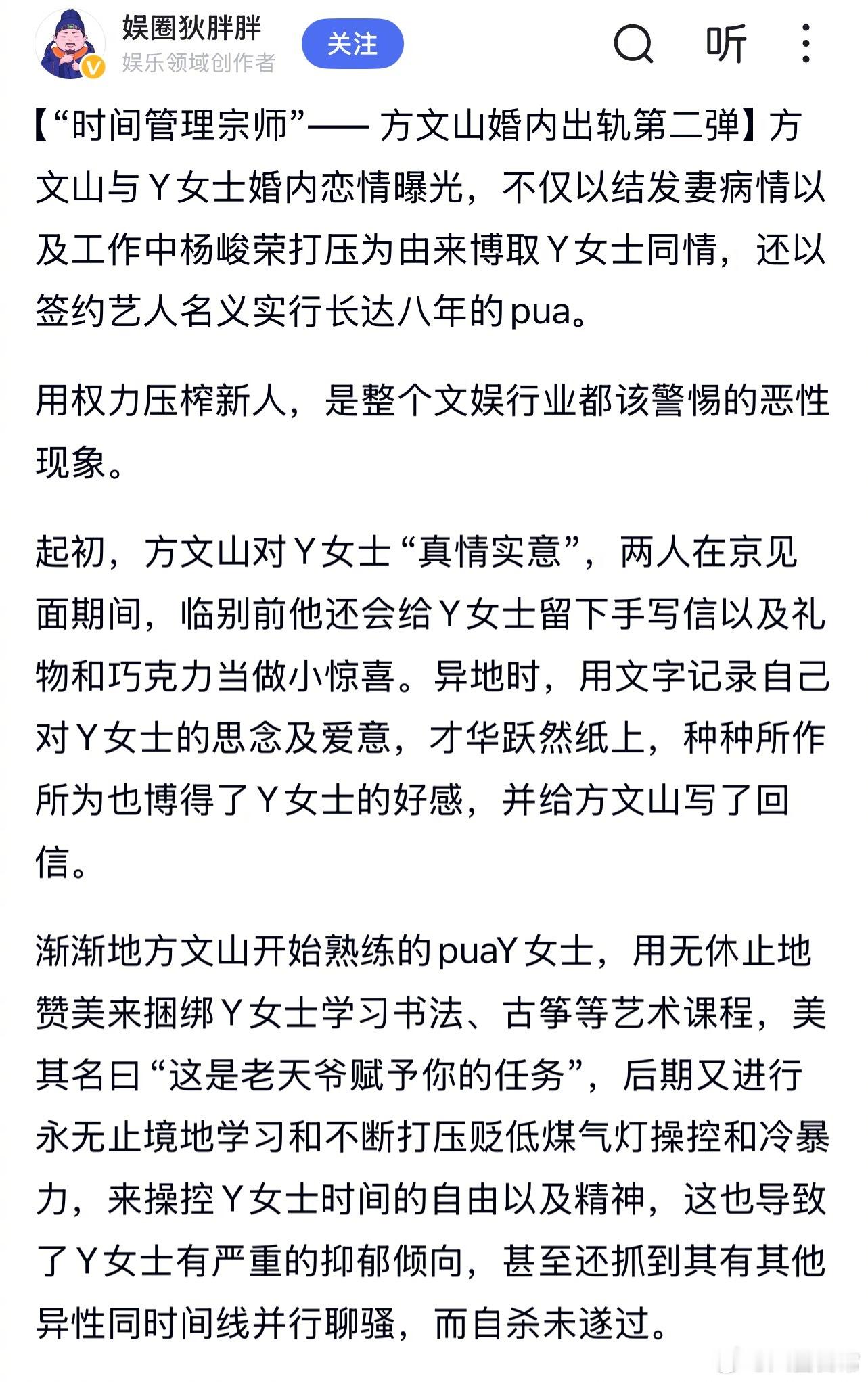 娱圈狄胖胖
娱乐领域创作者
关注
听

【“时间管理宗师”—— 方文山婚内出轨第二弹】方文山与Y女士婚内恋情曝光，不仅以结发妻病情以及工作中杨峻荣打压为由来博取Y女士同情，还以签约艺人名义实行长达八年的pua。

用权力压榨新人，是整个文娱行业都该警惕的恶性现象。

起初，方文山对Y女士“真情实意”，两人在京见面期间，临别前他还会给Y女士留下手写信以及礼物和巧克力当做小惊喜。异地时，用文字记录自己对Y女士的思念及爱意，才华跃然纸上，种种所作所为也博得了Y女士的好感，并给方文山写了回信。

渐渐地方文山开始熟练的puaY女士，用无休止地赞美来捆绑Y女士学习书法、古筝等艺术课程，美其名曰“这是老天爷赋予你的任务”，后期又进行永无止境地学习和不断打压贬低煤气灯操控和冷暴力，来操控Y女士时间的自由以及精神，这也导致了Y女士有严重的抑郁倾向，甚至还抓到其有其他异性同时间线并行聊骚，而自杀未遂过。